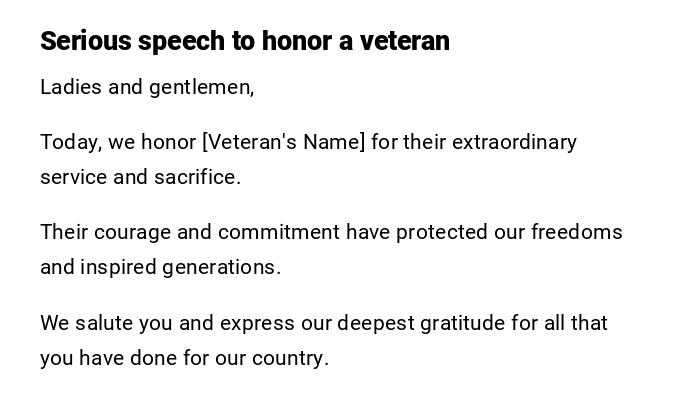 Serious speech to honor a veteran

Ladies and gentlemen,

Today, we honor [Veteran's Name] for their extraordinary service and sacrifice.

Their courage and commitment have protected our freedoms and inspired generations.

We salute you and express our deepest gratitude for all that you have done for our country.